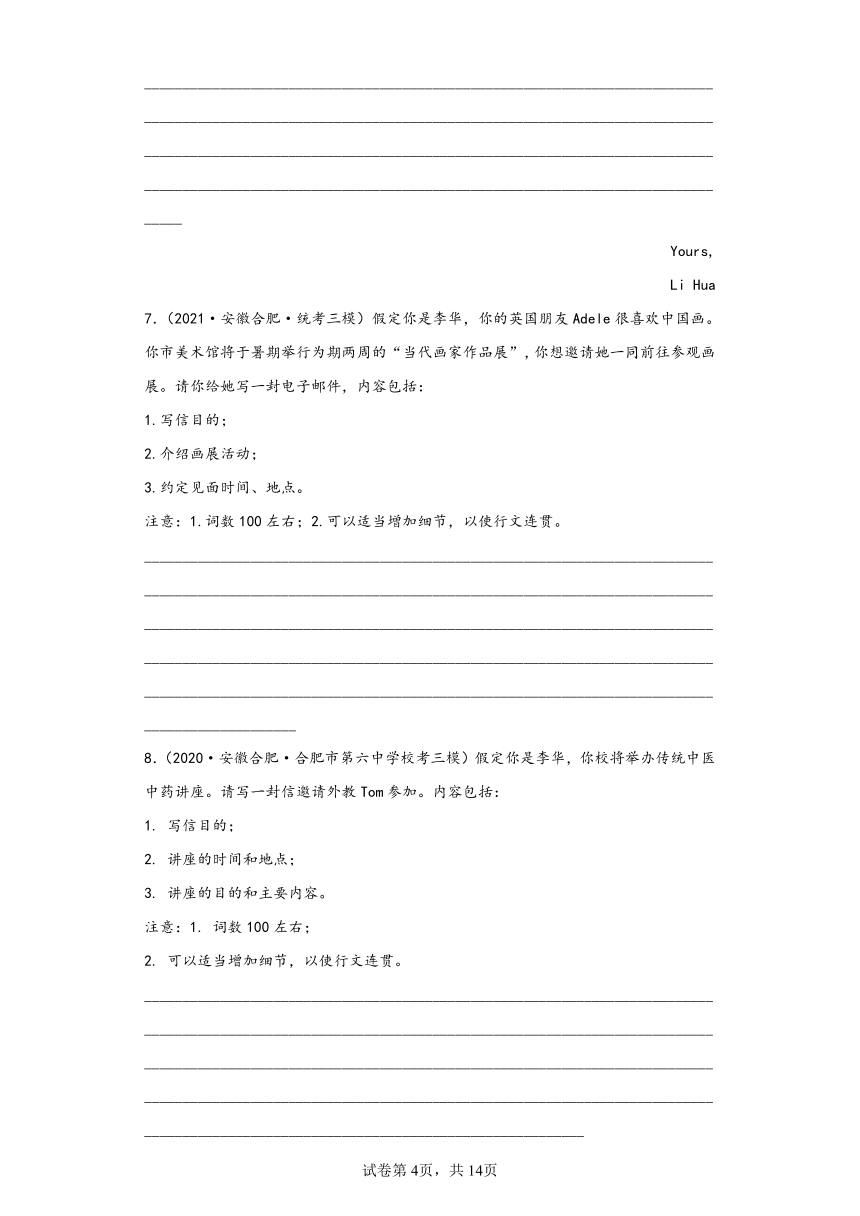 Yours,

Li Hua

7.（2021·安徽合肥·统考三模）假定你是李华，你的英国朋友Adele很喜欢中国画。你市美术馆将于暑期举行为期两周的“当代画家作品展”，你想邀请她一同前往参观画展。请你给她写一封电子邮件，内容包括：

1.写信目的；

2.介绍画展活动；

3.约定见面时间、地点。

注意：1.词数100左右；2.可以适当增加细节，以使行文连贯。

8.（2020·安徽合肥·合肥市第六中学校考三模）假定你是李华，你校将举办传统中医中药讲座。请写一封信邀请外教Tom参加。内容包括：

1. 写信目的；

2. 讲座的时间和地点；

3. 讲座的目的和主要内容。

注意：1. 词数100左右；

2. 可以适当增加细节，以使行文连贯。

试卷第4页，共14页